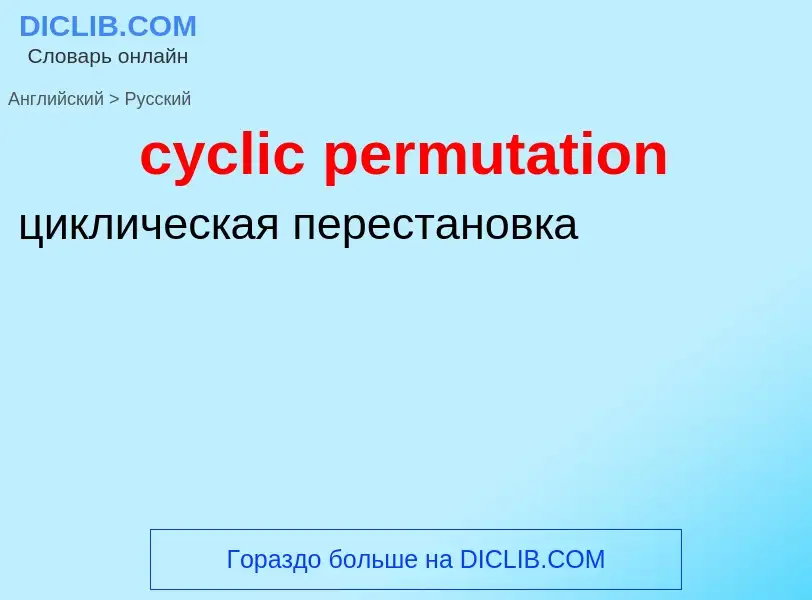 DICLIB.COM
Словарь онлайн

Английский > Русский

cyclic permutation

циклическая перестановка

Гораздо больше на DICLIB.COM